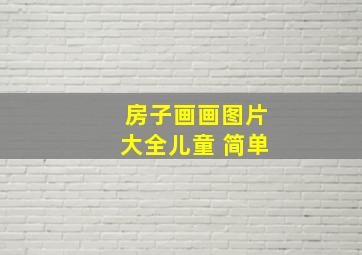 房子画画图片
大全儿童 简单